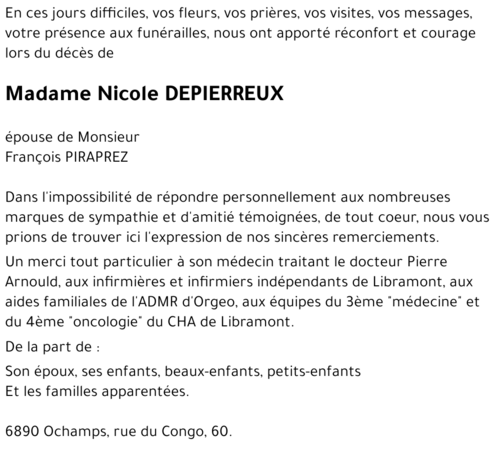 En ces jours difficiles, vos fleurs, vos prières, vos visites, vos messages, votre présence aux funérailles, nous ont apporté réconfort et courage lors du décès de

Madame Nicole DEPIERREUX

épouse de Monsieur
François PIRAPREZ

Dans l'impossibilité de répondre personnellement aux nombreuses marques de sympathie et d'amitié témoignées, de tout coeur, nous vous prions de trouver ici l'expression de nos sincères remerciements.

Un merci tout particulier à son médecin traitant le docteur Pierre Arnould, aux infirmières et infirmiers indépendants de Libramont, aux aides familiales de l'ADMR d'Orgeo, aux équipes du 3ème "médecine" et du 4ème "oncologie" du CHA de Libramont.

De la part de :

Son époux, ses enfants, beaux-enfants, petits-enfants
Et les familles apparentées.

6890 Ochamps, rue du Congo, 60.